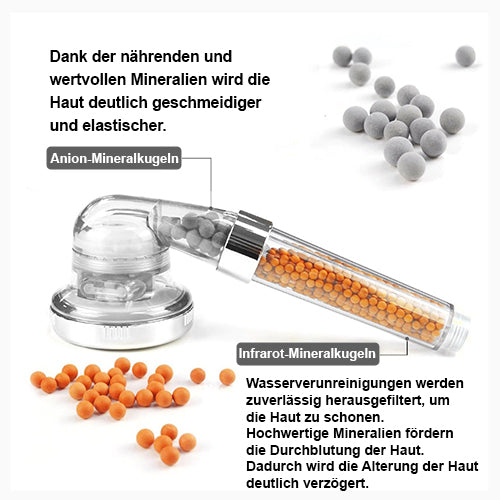 Dank der nährenden und wertvollen Mineralien wird die Haut deutlich geschmeidiger und elastischer.

Anion-Mineralkugeln

Infrarot-Mineralkugeln

Wasserverunreinigungen werden zuverlässig herausgefiltert, um die Haut zu schonen.
Hochwertige Mineralien fördern die Durchblutung der Haut.
Dadurch wird die Alterung der Haut deutlich verzögert.